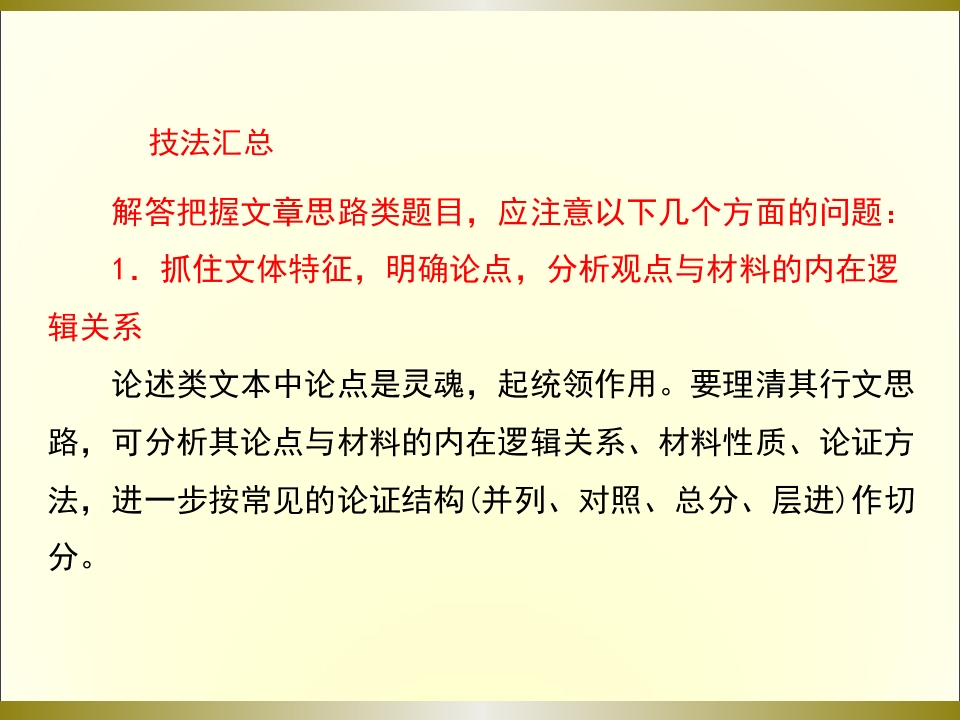 技法汇总

解答把握文章思路类题目，应注意以下几个方面的问题：

1．抓住文体特征，明确论点，分析观点与材料的内在逻辑关系

论述类文本中论点是灵魂，起统领作用。要理清其行文思路，可分析其论点与材料的内在逻辑关系、材料性质、论证方法，进一步按常见的论证结构(并列、对照、总分、层进)作切分。